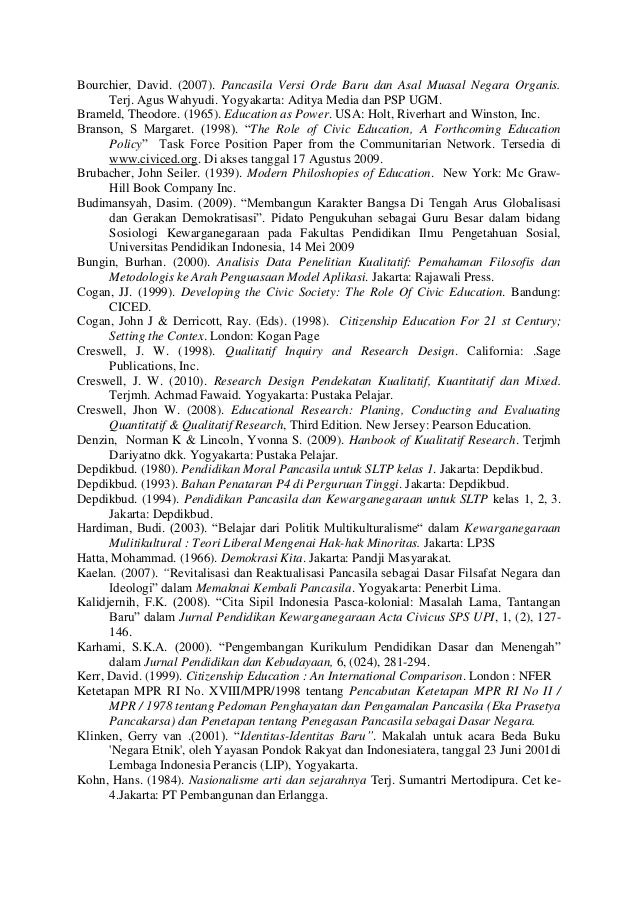 Bourchier, David. (2007). Pancasila Versi Orde Baru dan Asal Muasal Negara Organis. Terj. Agus Wahyudi. Yogyakarta: Aditya Media dan PSP UGM.
Brameld, Theodore. (1965). Education as Power. USA: Holt, Riverhart and Winston, Inc.
Branson, S Margaret. (1998). "The Role of Civic Education, A Forthcoming Education Policy" Task Force Position Paper from the Communitarian Network. Tersedia di www.civiced.org. Di akses tanggal 17 Agustus 2009.
Brubacher, John Seiler. (1939). Modern Philoshopies of Education. New York: Mc Graw-Hill Book Company Inc.
Budimansyah, Dasim. (2009). "Membangun Karakter Bangsa Di Tengah Arus Globalisasi dan Gerakan Demokratisasi". Pidato Pengukuhan sebagai Guru Besar dalam bidang Sosiologi Kewarganegaraan pada Fakultas Pendidikan Ilmu Pengetahuan Sosial, Universitas Pendidikan Indonesia, 14 Mei 2009
Bungin, Burhan. (2000). Analisis Data Penelitian Kualitatif: Pemahaman Filosofis dan Metodologis ke Arah Penguasaan Model Aplikasi. Jakarta: Rajawali Press.
Cogan, JJ. (1999). Developing the Civic Society: The Role Of Civic Education. Bandung: CICED.
Cogan, John J & Derricott, Ray. (Eds). (1998). Citizenship Education For 21 st Century; Setting the Contex. London: Kogan Page
Creswell, J. W. (1998). Qualitatif Inquiry and Research Design. California: .Sage Publications, Inc.
Creswell, J. W. (2010). Research Design Pendekatan Kualitatif, Kuantitatif dan Mixed. Terjmh. Achmad Fawaid. Yogyakarta: Pustaka Pelajar.
Creswell, Jhon W. (2008). Educational Research: Planing, Conducting and Evaluating Quantitatif & Qualitatif Research, Third Edition. New Jersey: Pearson Education.
Denzin, Norman K & Lincoln, Yvonna S. (2009). Hanbook of Kualitatif Research. Terjmh Dariyatno dkk. Yogyakarta: Pustaka Pelajar.
Depdikbud. (1980). Pendidikan Moral Pancasila untuk SLTP kelas 1. Jakarta: Depdikbud.
Depdikbud. (1993). Bahan Penataran P4 di Perguruan Tinggi. Jakarta: Depdikbud.
Depdikbud. (1994). Pendidikan Pancasila dan Kewarganegaraan untuk SLTP kelas 1, 2, 3. Jakarta: Depdikbud.
Hardiman, Budi. (2003). "Belajar dari Politik Multikulturalisme" dalam Kewarganegaraan Mulitikultural : Teori Liberal Mengenai Hak-hak Minoritas. Jakarta: LP3S
Hatta, Mohammad. (1966). Demokrasi Kita. Jakarta: Pandji Masyarakat.
Kaelan. (2007). "Revitalisasi dan Reaktualisasi Pancasila sebagai Dasar Filsafat Negara dan Ideologi" dalam Memaknai Kembali Pancasila. Yogyakarta: Penerbit Lima.
Kalidjernih, F.K. (2008). "Cita Sipil Indonesia Pasca-kolonial: Masalah Lama, Tantangan Baru" dalam Jurnal Pendidikan Kewarganegaraan Acta Civicus SPS UPI, 1, (2), 127-146.
Karhami, S.K.A. (2000). "Pengembangan Kurikulum Pendidikan Dasar dan Menengah" dalam Jurnal Pendidikan dan Kebudayaan, 6, (024), 281-294.
Kerr, David. (1999). Citizenship Education : An International Comparison. London : NFER
Ketetapan MPR RI No. XVIII/MPR/1998 tentang Pencabutan Ketetapan MPR RI No II / MPR / 1978 tentang Pedoman Penghayatan dan Pengamalan Pancasila (Eka Prasetya Pancakarsa) dan Penetapan tentang Penegasan Pancasila sebagai Dasar Negara.
Klinken, Gerry van .(2001). "Identitas-Identitas Baru". Makalah untuk acara Beda Buku 'Negara Etnik', oleh Yayasan Pondok Rakyat dan Indonesiatera, tanggal 23 Juni 2001di Lembaga Indonesia Perancis (LIP), Yogyakarta.
Kohn, Hans. (1984). Nasionalisme arti dan sejarahnya Terj. Sumantri Mertodipura. Cet ke-4.Jakarta: PT Pembangunan dan Erlangga.